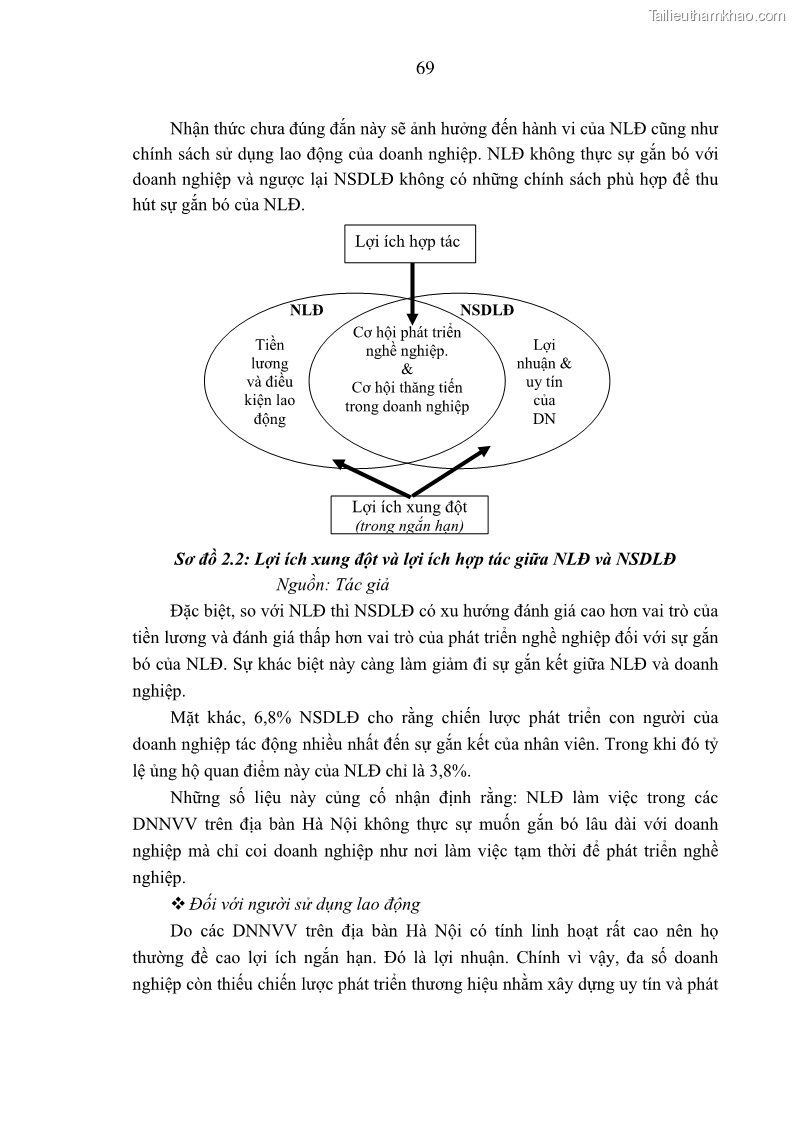 Tailieuthamkhao.com

69

Nhận thức chưa đúng đắn này sẽ ảnh hưởng đến hành vi của NLĐ cũng như chính sách sử dụng lao động của doanh nghiệp. NLĐ không thực sự gắn bó với doanh nghiệp và ngược lại NSDLĐ không có những chính sách phù hợp để thu hút sự gắn bó của NLĐ.

Lợi ích hợp tác

NLĐ

NSDLĐ

Tiền lương và điều kiện lao động

Cơ hội phát triển nghề nghiệp. & Cơ hội thăng tiến trong doanh nghiệp

Lợi nhuận & uy tín của DN

Lợi ích xung đột
(trong ngắn hạn)

Sơ đồ 2.2: Lợi ích xung đột và lợi ích hợp tác giữa NLĐ và NSDLĐ
Nguồn: Tác giả

Đặc biệt, so với NLĐ thì NSDLĐ có xu hướng đánh giá cao hơn vai trò của tiền lương và đánh giá thấp hơn vai trò của phát triển nghề nghiệp đối với sự gắn bó của NLĐ. Sự khác biệt này càng làm giảm đi sự gắn kết giữa NLĐ và doanh nghiệp.

Mặt khác, 6,8% NSDLĐ cho rằng chiến lược phát triển con người của doanh nghiệp tác động nhiều nhất đến sự gắn kết của nhân viên. Trong khi đó tỷ lệ ủng hộ quan điểm này của NLĐ chỉ là 3,8%.

Những số liệu này củng cố nhận định rằng: NLĐ làm việc trong các DNNVV trên địa bàn Hà Nội không thực sự muốn gắn bó lâu dài với doanh nghiệp mà chỉ coi doanh nghiệp như nơi làm việc tạm thời để phát triển nghề nghiệp.

❖ Đối với người sử dụng lao động

Do các DNNVV trên địa bàn Hà Nội có tính linh hoạt rất cao nên họ thường đề cao lợi ích ngắn hạn. Đó là lợi nhuận. Chính vì vậy, đa số doanh nghiệp còn thiếu chiến lược phát triển thương hiệu nhằm xây dựng uy tín và phát